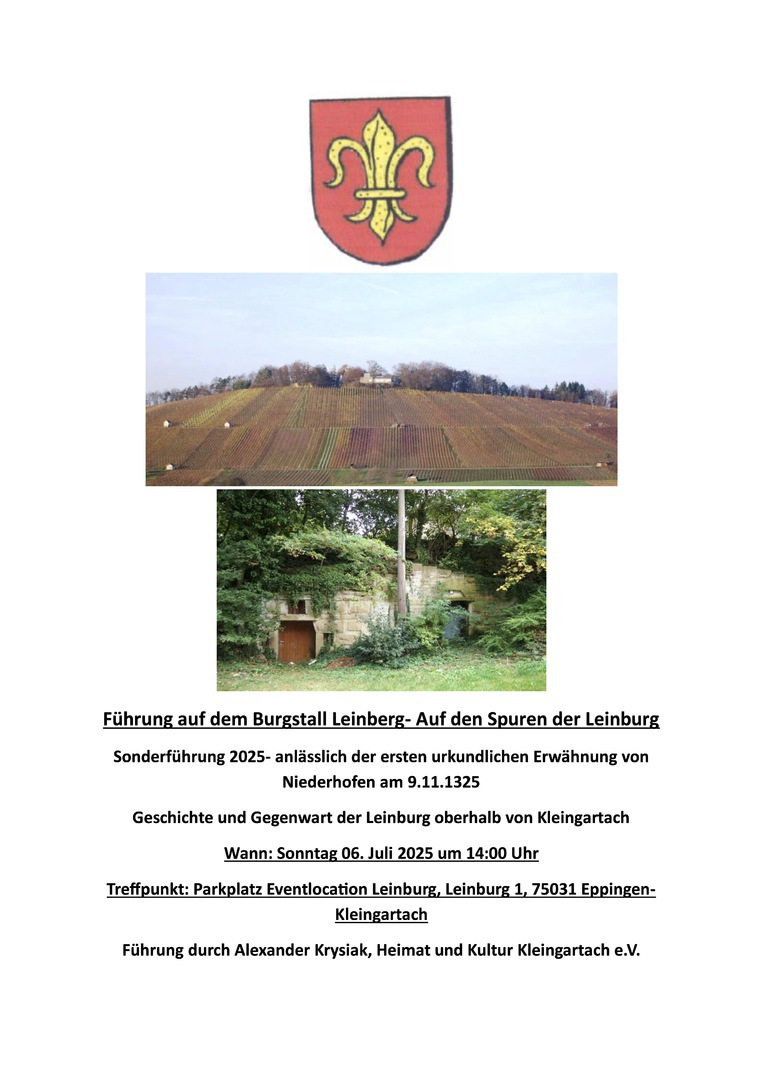 Führung auf dem Burgstall Leinberg- Auf den Spuren der Leinburg

Sonderführung 2025- anlässlich der ersten urkundlichen Erwähnung von Niederhofen am 9.11.1325

Geschichte und Gegenwart der Leinburg oberhalb von Kleingartach

Wann: Sonntag 06. Juli 2025 um 14:00 Uhr

Treffpunkt: Parkplatz Eventlocation Leinburg, Leinburg 1, 75031 Eppingen-Kleingartach

Führung durch Alexander Krysiak, Heimat und Kultur Kleingartach e.V.